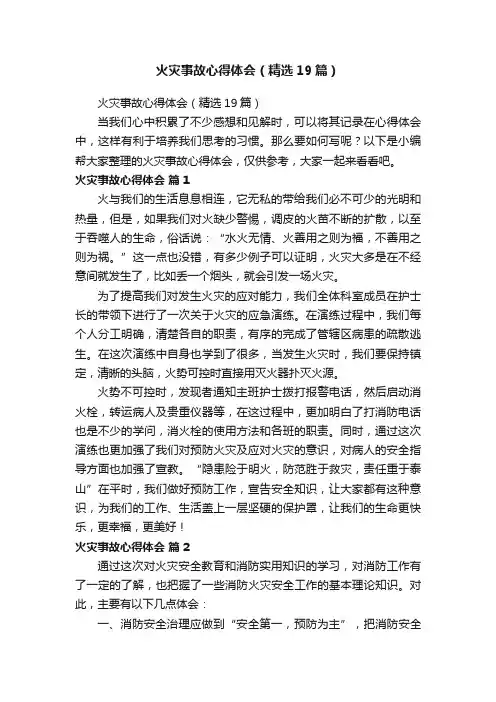 火灾事故心得体会（精选19篇）

火灾事故心得体会（精选19篇）

当我们心中积累了不少感想和见解时，可以将其记录在心得体会中，这样有利于培养我们思考的习惯。那么要如何写呢？以下是小编帮大家整理的火灾事故心得体会，仅供参考，大家一起来看看吧。

火灾事故心得体会 篇1

火与我们的生活息息相连，它无私的带给我们必不可少的光明和热量，但是，如果我们对火缺少警惕，调皮的火苗不断的扩散，以至于吞噬人的生命，俗话说：“水火无情、火善用之则为福，不善用之则为祸。”这一点也没错，有多少例子可以证明，火灾大多是在不经意间就发生了，比如丢一个烟头，就会引发一场火灾。

为了提高我们对发生火灾的应对能力，我们全体科室成员在护士长的带领下进行了一次关于火灾的应急演练。在演练过程中，我们每个人分工明确，清楚各自的职责，有序的完成了管辖区病患的疏散逃生。在这次演练中自身也学到了很多，当发生火灾时，我们要保持镇定，清晰的头脑，火势可控时直接用灭火器扑灭火源。

火势不可控时，发现者通知主班护士拨打报警电话，然后启动消火栓，转运病人及贵重仪器等，在这过程中，更加明白了打消防电话也是不少的学问，消火栓的使用方法和各班的职责。同时，通过这次演练也更加强了我们对预防火灾及应对火灾的意识，对病人的安全指导方面也加强了宣教。“隐患险于明火，防范胜于救灾，责任重于泰山”在平时，我们做好预防工作，宣告安全知识，让大家都有这种意识，为我们的工作、生活盖上一层坚硬的保护罩，让我们的生命更快乐，更幸福，更美好！

火灾事故心得体会 篇2

通过这次对火灾安全教育和消防实用知识的学习，对消防工作有了一定的了解，也把握了一些消防火灾安全工作的基本理论知识。对此，主要有以下几点体会：

一、消防安全治理应做到“安全第一，预防为主”，把消防安全